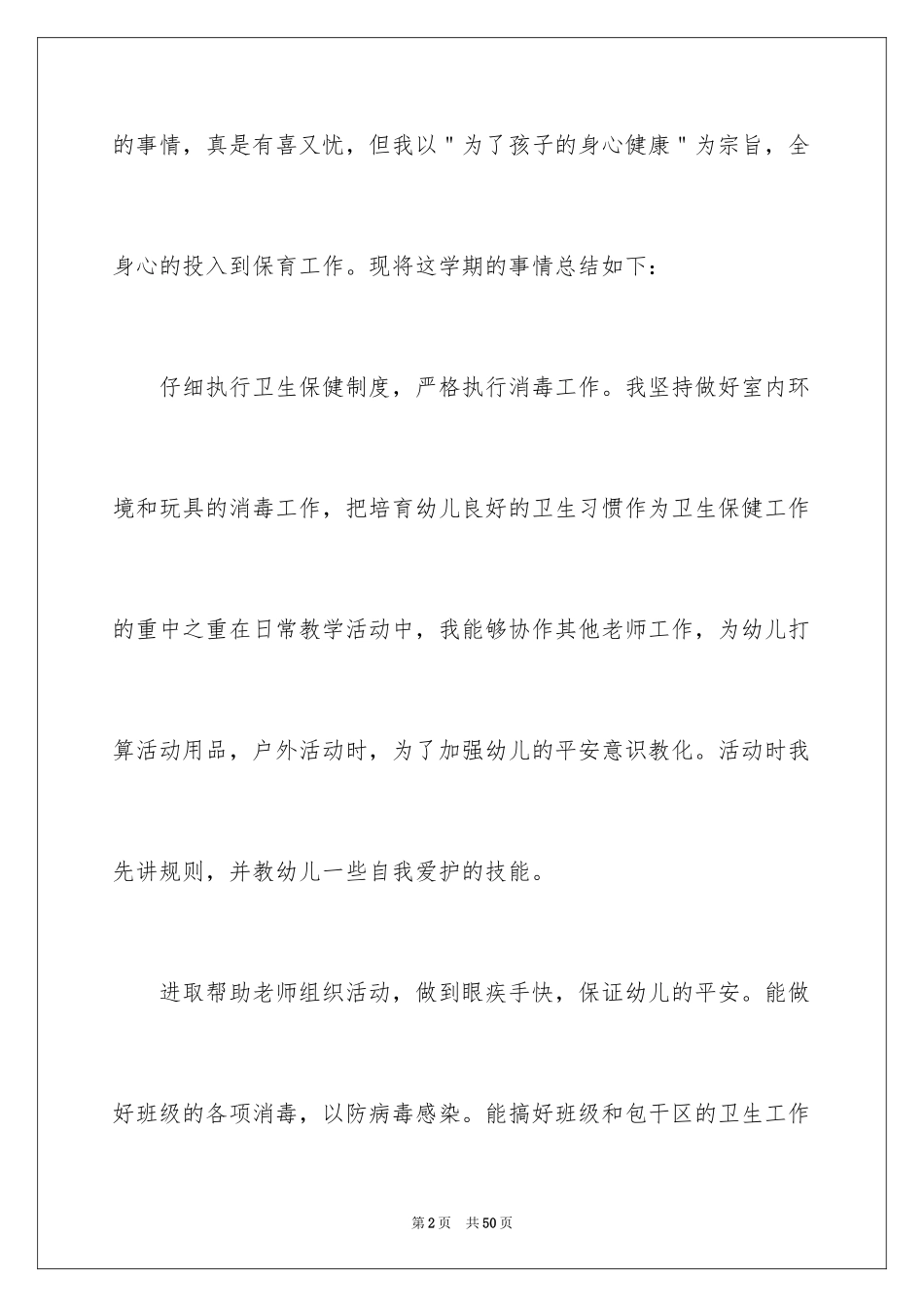 的事情，真是有喜又忧，但我以"为了孩子的身心健康"为宗旨，全身心的投入到保育工作。现将这学期的事情总结如下：

仔细执行卫生保健制度，严格执行消毒工作。我坚持做好室内环境和玩具的消毒工作，把培育幼儿良好的卫生习惯作为卫生保健工作的重中之重在日常教学活动中，我能够协作其他老师工作，为幼儿打算活动用品，户外活动时，为了加强幼儿的平安意识教化。活动时我先讲规则，并教幼儿一些自我爱护的技能。

进取帮助老师组织活动，做到眼疾手快，保证幼儿的平安。能做好班级的各项消毒，以防病毒感染。能搞好班级和包干区的卫生工作

第2页 共50页